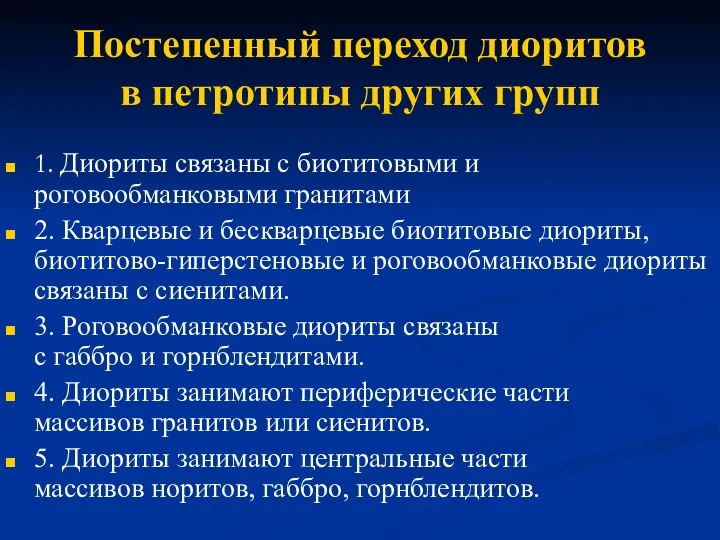 Постепенный переход диоритов в петротипы других групп

1. Диориты связаны с биотитовыми и роговообманковыми гранитами

2. Кварцевые и бескварцевые биотитовые диориты, биотитово-гиперстеновые и роговообманковые диориты связаны с сиенитами.

3. Роговообманковые диориты связаны с габбро и горнблендитами.

4. Диориты занимают периферические части массивов гранитов или сиенитов.

5. Диориты занимают центральные части массивов норитов, габбро, горнблендитов.